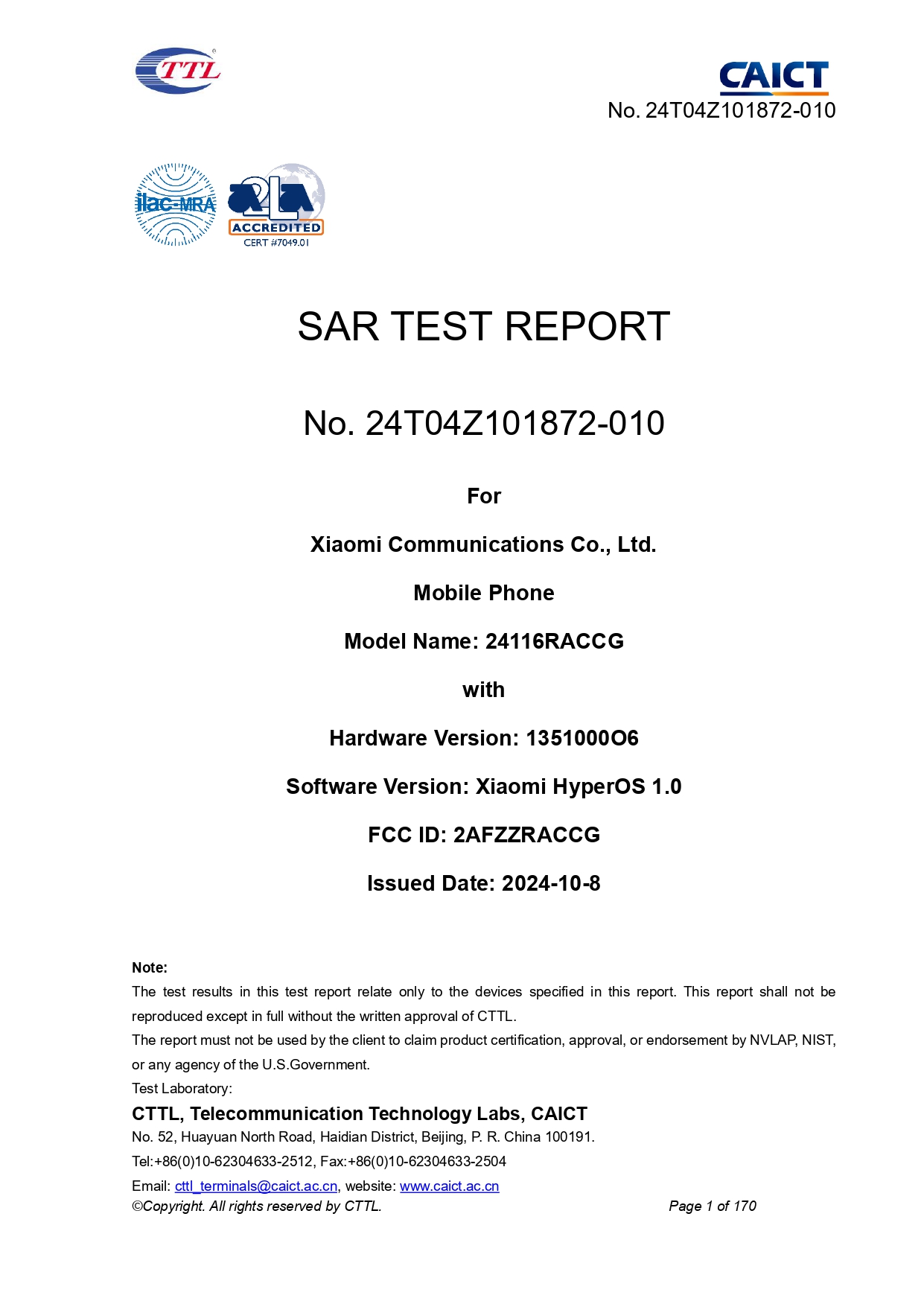 CTTL

CAICT

No. 24T04Z101872-010

ilac-MRA

A2LA ACCREDITED CERT #7049.01

SAR TEST REPORT

No. 24T04Z101872-010

For

Xiaomi Communications Co., Ltd.

Mobile Phone

Model Name: 24116RACCG

with

Hardware Version: 1351000O6

Software Version: Xiaomi HyperOS 1.0

FCC ID: 2AFZZRACCG

Issued Date: 2024-10-8

Note:
The test results in this test report relate only to the devices specified in this report. This report shall not be reproduced except in full without the written approval of CTTL.
The report must not be used by the client to claim product certification, approval, or endorsement by NVLAP, NIST, or any agency of the U.S.Government.
Test Laboratory:
CTTL, Telecommunication Technology Labs, CAICT
No. 52, Huayuan North Road, Haidian District, Beijing, P. R. China 100191.
Tel:+86(0)10-62304633-2512, Fax:+86(0)10-62304633-2504
Email: cttl_terminals@caict.ac.cn, website: www.caict.ac.cn
©Copyright. All rights reserved by CTTL. Page 1 of 170